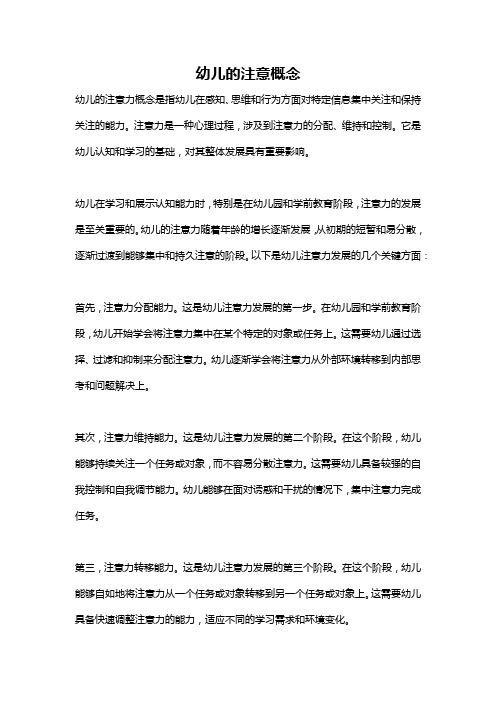 幼儿的注意概念

幼儿的注意力概念是指幼儿在感知、思维和行为方面对特定信息集中关注和保持关注的能力。注意力是一种心理过程，涉及到注意力的分配、维持和控制。它是幼儿认知和学习的基础，对其整体发展具有重要影响。

幼儿在学习和展示认知能力时，特别是在幼儿园和学前教育阶段，注意力的发展是至关重要的。幼儿的注意力随着年龄的增长逐渐发展，从初期的短暂和易分散，逐渐过渡到能够集中和持久注意的阶段。以下是幼儿注意力发展的几个关键方面：

首先，注意力分配能力。这是幼儿注意力发展的第一步。在幼儿园和学前教育阶段，幼儿开始学会将注意力集中在某个特定的对象或任务上。这需要幼儿通过选择、过滤和抑制来分配注意力。幼儿逐渐学会将注意力从外部环境转移到内部思考和问题解决上。

其次，注意力维持能力。这是幼儿注意力发展的第二个阶段。在这个阶段，幼儿能够持续关注一个任务或对象，而不容易分散注意力。这需要幼儿具备较强的自我控制和自我调节能力。幼儿能够在面对诱惑和干扰的情况下，集中注意力完成任务。

第三，注意力转移能力。这是幼儿注意力发展的第三个阶段。在这个阶段，幼儿能够自如地将注意力从一个任务或对象转移到另一个任务或对象上。这需要幼儿具备快速调整注意力的能力，适应不同的学习需求和环境变化。